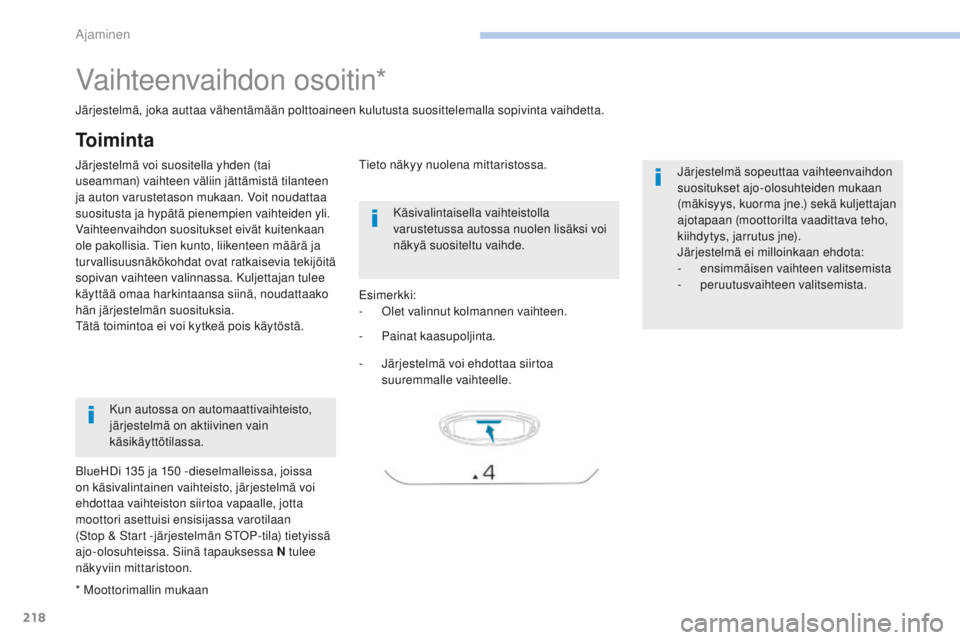 Ajaminen

Vaihteenvaihdon osoitin*

Järjestelmä, joka auttaa vähentämään polttoaineen kulutusta suosittelemalla sopivinta vaihdetta.

Toiminta

Järjestelmä voi suositella yhden (tai useamman) vaihteen väliin jättämistä tilanteen ja auton varustetason mukaan. Voit noudattaa suositusta ja hypätä pienempien vaihteiden yli. Vaihteenvaihdon suositukset eivät kuitenkaan ole pakollisia. Tien kunto, liikenteen määrä ja turvallisuusnäkökohdat ovat ratkaisevia tekijöitä sopivan vaihteen valinnassa. Kuljettajan tulee käyttää omaa harkintaansa siinä, noudattaako hän järjestelmän suosituksia.
Tätä toimintoa ei voi kytkeä pois käytöstä.

Kun autossa on automaattivaihteisto, järjestelmä on aktiivinen vain käsikäyttötilassa.

BlueHDi 135 ja 150 -dieselmalleissa, joissa on käsivalintainen vaihteisto, järjestelmä voi ehdottaa vaihteiston siirtoa vapaalle, jotta moottori asettuisi ensisijassa varotilaan (Stop & Start -järjestelmän STOP-tila) tietyissä ajo-olosuhteissa. Siinä tapauksessa N tulee näkyviin mittaristoon.

* Moottorimallin mukaan

Tieto näkyy nuolena mittaristossa.

Käsivalintaisella vaihteistolla varustetussa autossa nuolen lisäksi voi näkyä suositeltu vaihde.

Esimerkki:
- Olet valinnut kolmannen vaihteen.

- Painat kaasupoljinta.

- Järjestelmä voi ehdottaa siirtoa suuremmalle vaihteelle.

4

Järjestelmä sopeuttaa vaihteenvaihdon suositukset ajo-olosuhteiden mukaan (mäkisyys, kuorma jne.) sekä kuljettajan ajotapaan (moottorilta vaadittava teho, kiihdytys, jarrutus jne).
Järjestelmä ei milloinkaan ehdota:
- ensimmäisen vaihteen valitsemista
- peruutusvaihteen valitsemista.

218

carmanualsonline.info